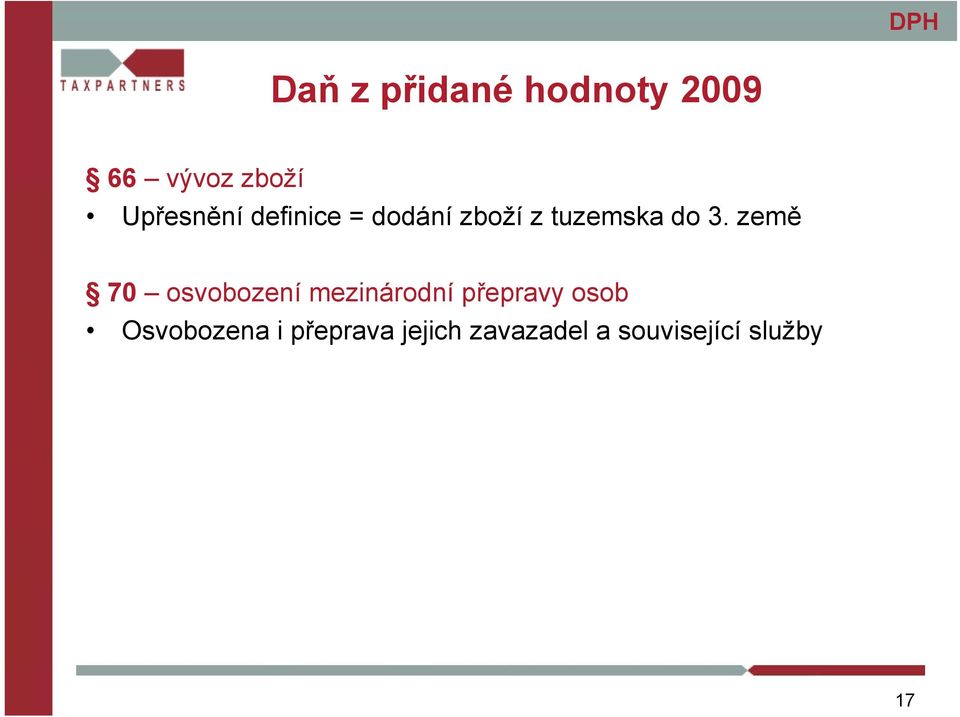 DPH

TAXPARTNERS

Daň z přidané hodnoty 2009

§ 66 – vývoz zboží
• Upřesnění definice = dodání zboží z tuzemska do 3. země

§ 70 – osvobození mezinárodní přepravy osob
• Osvobozena i přeprava jejich zavazadel a související služby

17